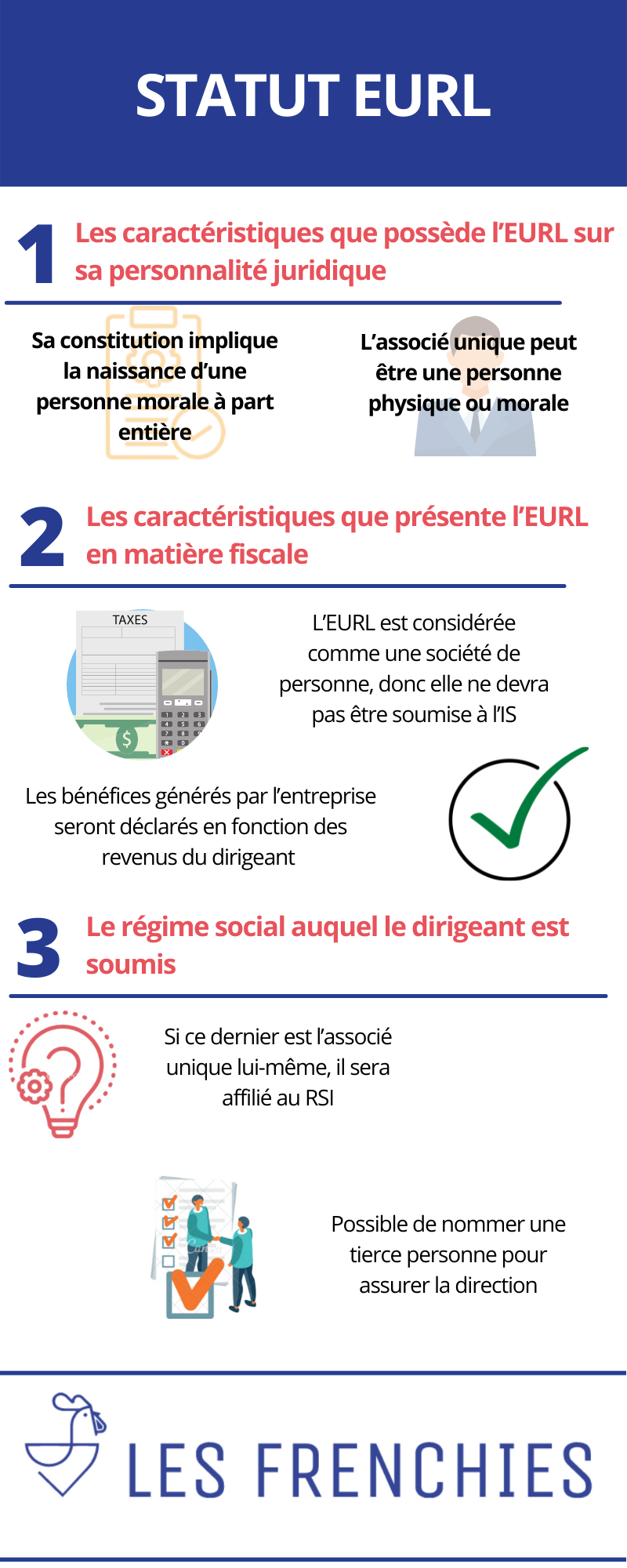 STATUT EURL

1 Les caractéristiques que possède l'EURL sur sa personnalité juridique

Sa constitution implique la naissance d'une personne morale à part entière

L'associé unique peut être une personne physique ou morale

2 Les caractéristiques que présente l'EURL en matière fiscale

TAXES

L'EURL est considérée comme une société de personne, donc elle ne devra pas être soumise à l'IS

Les bénéfices générés par l'entreprise seront déclarés en fonction des revenus du dirigeant

3 Le régime social auquel le dirigeant est soumis

Si ce dernier est l'associé unique lui-même, il sera affilié au RSI

Possible de nommer une tierce personne pour assurer la direction

LES FRENCHIES